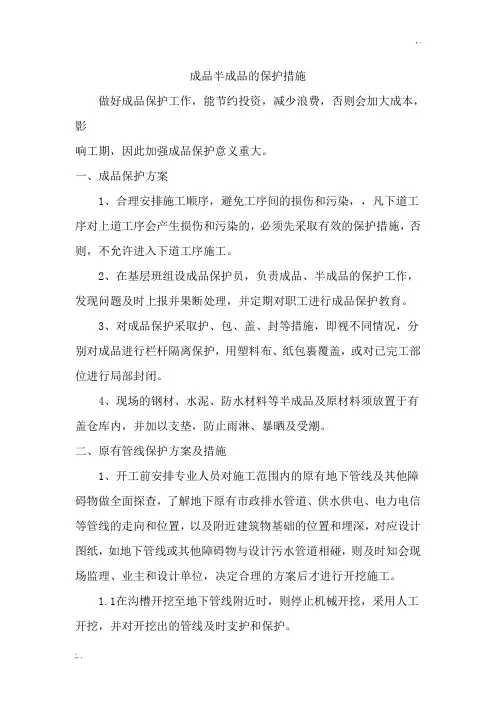 . .

成品半成品的保护措施

做好成品保护工作，能节约投资，减少浪费，否则会加大成本，影

响工期，因此加强成品保护意义重大。

一、成品保护方案

1、合理安排施工顺序，避免工序间的损伤和污染，，凡下道工序对上道工序会产生损伤和污染的，必须先采取有效的保护措施，否则，不允许进入下道工序施工。

2、在基层班组设成品保护员，负责成品、半成品的保护工作，发现问题及时上报并果断处理，并定期对职工进行成品保护教育。

3、对成品保护采取护、包、盖、封等措施，即视不同情况，分别对成品进行栏杆隔离保护，用塑料布、纸包裹覆盖，或对已完工部位进行局部封闭。

4、现场的钢材、水泥、防水材料等半成品及原材料须放置于有盖仓库内，并加以支垫，防止雨淋、暴晒及受潮。

二、原有管线保护方案及措施

1、开工前安排专业人员对施工范围内的原有地下管线及其他障碍物做全面探查，了解地下原有市政排水管道、供水供电、电力电信等管线的走向和位置，以及附近建筑物基础的位置和埋深，对应设计图纸，如地下管线或其他障碍物与设计污水管道相碰，则及时知会现场监理、业主和设计单位，决定合理的方案后才进行开挖施工。

1.1在沟槽开挖至地下管线附近时，则停止机械开挖，采用人工开挖，并对开挖出的管线及时支护和保护。

. .